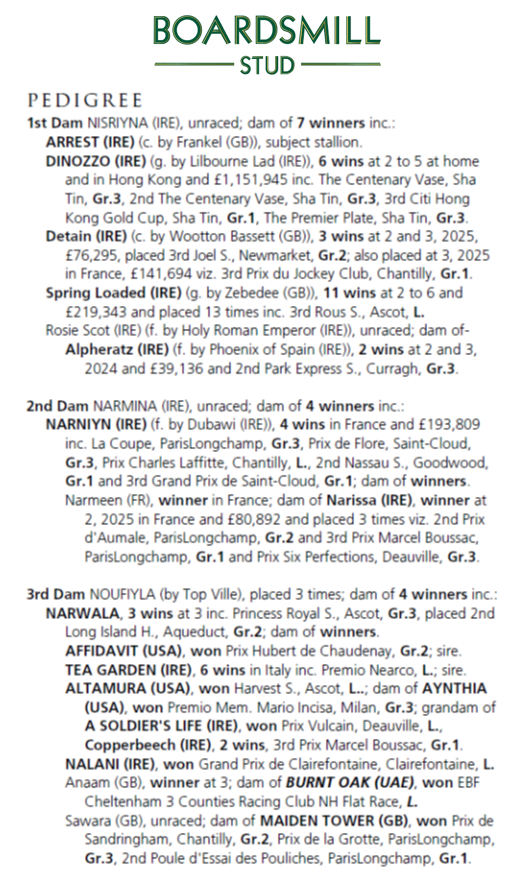 BOARDSMILL
STUD

PEDIGREE

1st Dam NISRIYNA (IRE), unraced; dam of 7 winners inc.:
ARREST (IRE) (c. by Frankel (GB)), subject stallion.
DINOZZO (IRE) (g. by Lilbourne Lad (IRE)), 6 wins at 2 to 5 at home and in Hong Kong and £1,151,945 inc. The Centenary Vase, Sha Tin, Gr.3, 2nd The Centenary Vase, Sha Tin, Gr.3, 3rd Citi Hong Kong Gold Cup, Sha Tin, Gr.1, The Premier Plate, Sha Tin, Gr.3.
Detain (IRE) (c. by Wootton Bassett (GB)), 3 wins at 2 and 3, 2025, £76,295, placed 3rd Joel S., Newmarket, Gr.2; also placed at 3, 2025 in France, £141,694 viz. 3rd Prix du Jockey Club, Chantilly, Gr.1.
Spring Loaded (IRE) (g. by Zebedee (GB)), 11 wins at 2 to 6 and £219,343 and placed 13 times inc. 3rd Rous S., Ascot, L.
Rosie Scot (IRE) (f. by Holy Roman Emperor (IRE)), unraced; dam of-
Alpheratz (IRE) (f. by Phoenix of Spain (IRE)), 2 wins at 2 and 3, 2024 and £39,136 and 2nd Park Express S., Curragh, Gr.3.

2nd Dam NARMINA (IRE), unraced; dam of 4 winners inc.:
NARNIYN (IRE) (f. by Dubawi (IRE)), 4 wins in France and £193,809 inc. La Coupe, ParisLongchamp, Gr.3, Prix de Flore, Saint-Cloud, Gr.3, Prix Charles Laffitte, Chantilly, L., 2nd Nassau S., Goodwood, Gr.1 and 3rd Grand Prix de Saint-Cloud, Gr.1; dam of winners.
Narmeen (FR), winner in France; dam of Narissa (IRE), winner at 2, 2025 in France and £80,892 and placed 3 times viz. 2nd Prix d'Aumale, ParisLongchamp, Gr.2 and 3rd Prix Marcel Boussac, ParisLongchamp, Gr.1 and Prix Six Perfections, Deauville, Gr.3.

3rd Dam NOUFIYLA (by Top Ville), placed 3 times; dam of 4 winners inc.:
NARWALA, 3 wins at 3 inc. Princess Royal S., Ascot, Gr.3, placed 2nd Long Island H., Aqueduct, Gr.2; dam of winners.
AFFIDAVIT (USA), won Prix Hubert de Chaudenay, Gr.2; sire.
TEA GARDEN (IRE), 6 wins in Italy inc. Premio Nearco, L.; sire.
ALTAMURA (USA), won Harvest S., Ascot, L..; dam of AYNTHIA (USA), won Premio Mem. Mario Incisa, Milan, Gr.3; grandam of A SOLDIER'S LIFE (IRE), won Prix Vulcain, Deauville, L., Copperbeech (IRE), 2 wins, 3rd Prix Marcel Boussac, Gr.1.
NALANI (IRE), won Grand Prix de Clairefontaine, Clairefontaine, L.
Anaam (GB), winner at 3; dam of BURNT OAK (UAE), won EBF Cheltenham 3 Counties Racing Club NH Flat Race, L.
Sawara (GB), unraced; dam of MAIDEN TOWER (GB), won Prix de Sandringham, Chantilly, Gr.2, Prix de la Grotte, ParisLongchamp, Gr.3, 2nd Poule d'Essai des Pouliches, ParisLongchamp, Gr.1.